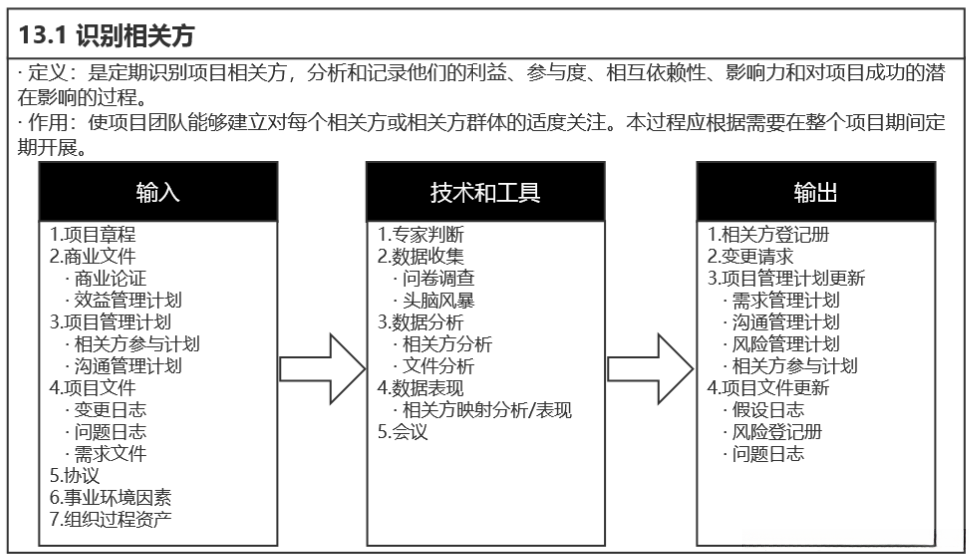 13.1 识别相关方

· 定义：是定期识别项目相关方，分析和记录他们的利益、参与度、相互依赖性、影响力和对项目成功的潜在影响的过程。
· 作用：使项目团队能够建立对每个相关方或相关方群体的适度关注。本过程应根据需要在整个项目期间定期开展。

输入

1.项目章程
2.商业文件
· 商业论证
· 效益管理计划
3.项目管理计划
· 相关方参与计划
· 沟通管理计划
4.项目文件
· 变更日志
· 问题日志
· 需求文件
5.协议
6.事业环境因素
7.组织过程资产

技术和工具

1.专家判断
2.数据收集
· 问卷调查
· 头脑风暴
3.数据分析
· 相关方分析
· 文件分析
4.数据表现
· 相关方映射分析/表现
5.会议

输出

1.相关方登记册
2.变更请求
3.项目管理计划更新
· 需求管理计划
· 沟通管理计划
· 风险管理计划
· 相关方参与计划
4.项目文件更新
· 假设日志
· 风险登记册
· 问题日志